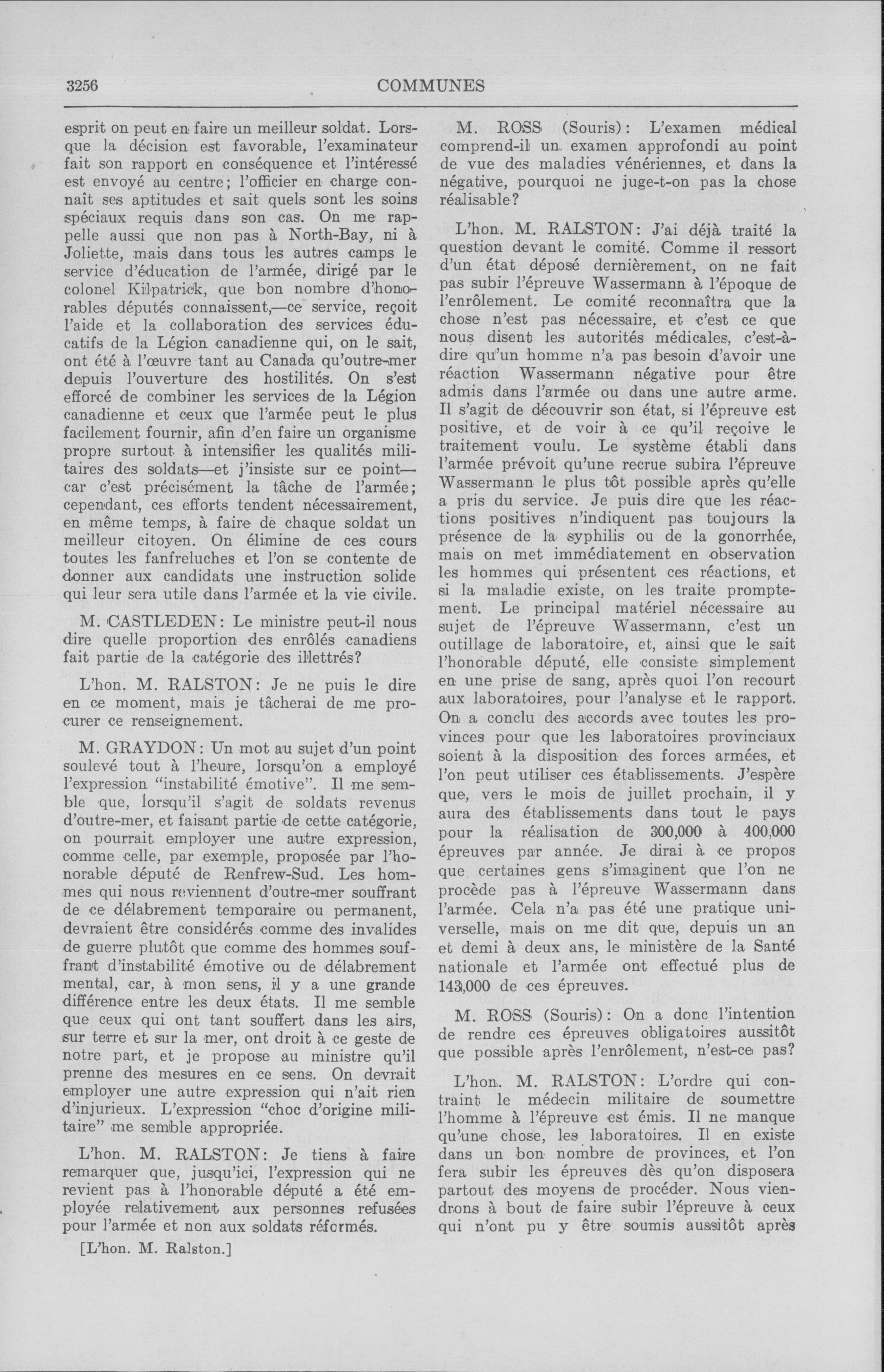 3256 COMMUNES

esprit on peut en faire un meilleur soldat. Lorsque la décision est favorable, l'examinateur fait son rapport en conséquence et l'intéressé est envoyé au centre; l'officier en charge connaît ses aptitudes et sait quels sont les soins spéciaux requis dans son cas. On me rappelle aussi que non pas à North-Bay, ni à Joliette, mais dans tous les autres camps le service d'éducation de l'armée, dirigé par le colonel Kilpatrick, que bon nombre d'honorables députés connaissent,—ce service, reçoit l'aide et la collaboration des services éducatifs de la Légion canadienne qui, on le sait, ont été à l'œuvre tant au Canada qu'outre-mer depuis l'ouverture des hostilités. On s'est efforcé de combiner les services de la Légion canadienne et ceux que l'armée peut le plus facilement fournir, afin d'en faire un organisme propre surtout à intensifier les qualités militaires des soldats—et j'insiste sur ce point—car c'est précisément la tâche de l'armée; cependant, ces efforts tendent nécessairement, en même temps, à faire de chaque soldat un meilleur citoyen. On élimine de ces cours toutes les fanfreluches et l'on se contente de donner aux candidats une instruction solide qui leur sera utile dans l'armée et la vie civile.

M. CASTLEDEN: Le ministre peut-il nous dire quelle proportion des enrôlés canadiens fait partie de la catégorie des illettrés?

L'hon. M. RALSTON: Je ne puis le dire en ce moment, mais je tâcherai de me procurer ce renseignement.

M. GRAYDON: Un mot au sujet d'un point soulevé tout à l'heure, lorsqu'on a employé l'expression "instabilité émotive". Il me semble que, lorsqu'il s'agit de soldats revenus d'outre-mer, et faisant partie de cette catégorie, on pourrait employer une autre expression, comme celle, par exemple, proposée par l'honorable député de Renfrew-Sud. Les hommes qui nous reviennent d'outre-mer souffrant de ce délabrement temporaire ou permanent, devraient être considérés comme des invalides de guerre plutôt que comme des hommes souffrant d'instabilité émotive ou de délabrement mental, car, à mon sens, il y a une grande différence entre les deux états. Il me semble que ceux qui ont tant souffert dans les airs, sur terre et sur la mer, ont droit à ce geste de notre part, et je propose au ministre qu'il prenne des mesures en ce sens. On devrait employer une autre expression qui n'ait rien d'injurieux. L'expression "choc d'origine militaire" me semble appropriée.

L'hon. M. RALSTON: Je tiens à faire remarquer que, jusqu'ici, l'expression qui ne revient pas à l'honorable député a été employée relativement aux personnes refusées pour l'armée et non aux soldats réformés.

[L'hon. M. Ralston.]

M. ROSS (Souris): L'examen médical comprend-il un examen approfondi au point de vue des maladies vénériennes, et dans la négative, pourquoi ne juge-t-on pas la chose réalisable?

L'hon. M. RALSTON: J'ai déjà traité la question devant le comité. Comme il ressort d'un état déposé dernièrement, on ne fait pas subir l'épreuve Wassermann à l'époque de l'enrôlement. Le comité reconnaîtra que la chose n'est pas nécessaire, et c'est ce que nous disent les autorités médicales, c'est-à-dire qu'un homme n'a pas besoin d'avoir une réaction Wassermann négative pour être admis dans l'armée ou dans une autre arme. Il s'agit de découvrir son état, si l'épreuve est positive, et de voir à ce qu'il reçoive le traitement voulu. Le système établi dans l'armée prévoit qu'une recrue subira l'épreuve Wassermann le plus tôt possible après qu'elle a pris du service. Je puis dire que les réactions positives n'indiquent pas toujours la présence de la syphilis ou de la gonorrhée, mais on met immédiatement en observation les hommes qui présentent ces réactions, et si la maladie existe, on les traite promptement. Le principal matériel nécessaire au sujet de l'épreuve Wassermann, c'est un outillage de laboratoire, et, ainsi que le sait l'honorable député, elle consiste simplement en une prise de sang, après quoi l'on recourt aux laboratoires, pour l'analyse et le rapport. On a conclu des accords avec toutes les provinces pour que les laboratoires provinciaux soient à la disposition des forces armées, et l'on peut utiliser ces établissements. J'espère que, vers le mois de juillet prochain, il y aura des établissements dans tout le pays pour la réalisation de 300,000 à 400,000 épreuves par année. Je dirai à ce propos que certaines gens s'imaginent que l'on ne procède pas à l'épreuve Wassermann dans l'armée. Cela n'a pas été une pratique universelle, mais on me dit que, depuis un an et demi à deux ans, le ministère de la Santé nationale et l'armée ont effectué plus de 143,000 de ces épreuves.

M. ROSS (Souris): On a donc l'intention de rendre ces épreuves obligatoires aussitôt que possible après l'enrôlement, n'est-ce pas?

L'hon. M. RALSTON: L'ordre qui contraint le médecin militaire de soumettre l'homme à l'épreuve est émis. Il ne manque qu'une chose, les laboratoires. Il en existe dans un bon nombre de provinces, et l'on fera subir les épreuves dès qu'on disposera partout des moyens de procéder. Nous viendrons à bout de faire subir l'épreuve à ceux qui n'ont pu y être soumis aussitôt après